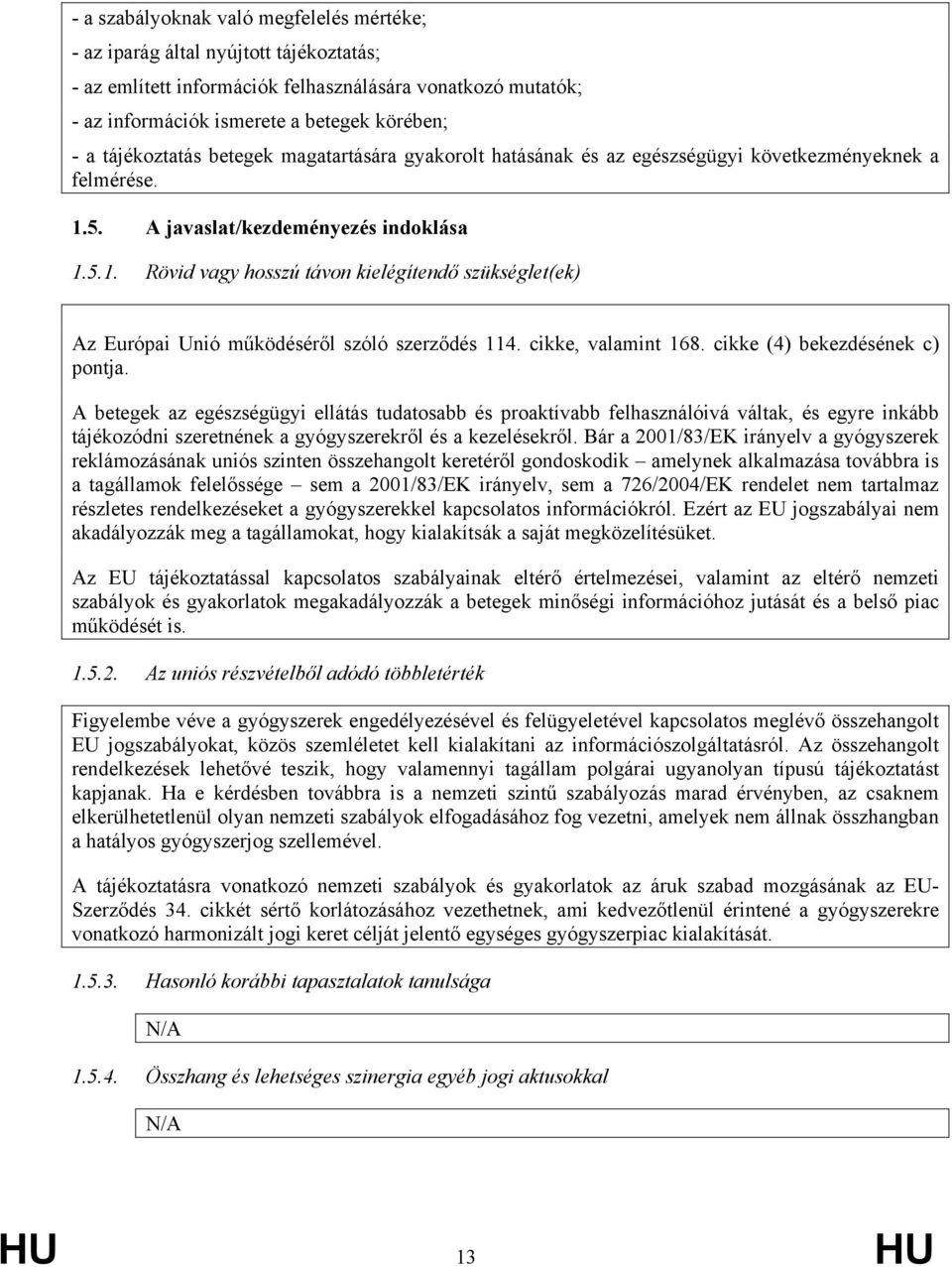 - a szabályoknak való megfelelés mértéke;
- az iparág által nyújtott tájékoztatás;
- az említett információk felhasználására vonatkozó mutatók;
- az információk ismerete a betegek körében;
- a tájékoztatás betegek magatartására gyakorolt hatásának és az egészségügyi következményeknek a felmérése.

1.5. A javaslat/kezdeményezés indoklása

1.5.1. Rövid vagy hosszú távon kielégítendő szükséglet(ek)

Az Európai Unió működéséről szóló szerződés 114. cikke, valamint 168. cikke (4) bekezdésének c) pontja.

A betegek az egészségügyi ellátás tudatosabb és proaktívabb felhasználóivá váltak, és egyre inkább tájékozódni szeretnének a gyógyszerekről és a kezelésekről. Bár a 2001/83/EK irányelv a gyógyszerek reklámozásának uniós szinten összehangolt keretéről gondoskodik – amelynek alkalmazása továbbra is a tagállamok felelőssége – sem a 2001/83/EK irányelv, sem a 726/2004/EK rendelet nem tartalmaz részletes rendelkezéseket a gyógyszerekkel kapcsolatos információkról. Ezért az EU jogszabályai nem akadályozzák meg a tagállamokat, hogy kialakítsák a saját megközelítésüket.

Az EU tájékoztatással kapcsolatos szabályainak eltérő értelmezései, valamint az eltérő nemzeti szabályok és gyakorlatok megakadályozzák a betegek minőségi információhoz jutását és a belső piac működését is.

1.5.2. Az uniós részvételből adódó többletérték

Figyelembe véve a gyógyszerek engedélyezésével és felügyeletével kapcsolatos meglévő összehangolt EU jogszabályokat, közös szemléletet kell kialakítani az információszolgáltatásról. Az összehangolt rendelkezések lehetővé teszik, hogy valamennyi tagállam polgárai ugyanolyan típusú tájékoztatást kapjanak. Ha e kérdésben továbbra is a nemzeti szintű szabályozás marad érvényben, az csaknem elkerülhetetlenül olyan nemzeti szabályok elfogadásához fog vezetni, amelyek nem állnak összhangban a hatályos gyógyszerjog szellemével.

A tájékoztatásra vonatkozó nemzeti szabályok és gyakorlatok az áruk szabad mozgásának az EU-Szerződés 34. cikkét sértő korlátozásához vezethetnek, ami kedvezőtlenül érintené a gyógyszerekre vonatkozó harmonizált jogi keret célját jelentő egységes gyógyszerpiac kialakítását.

1.5.3. Hasonló korábbi tapasztalatok tanulsága

N/A

1.5.4. Összhang és lehetséges szinergia egyéb jogi aktusokkal

N/A

HU 13 HU